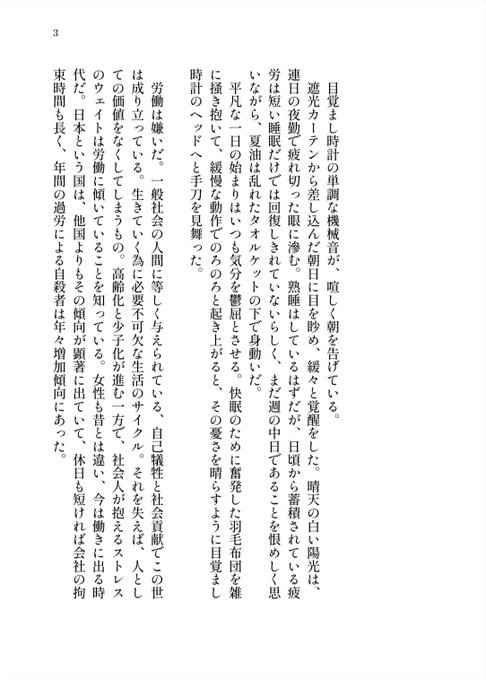 3

目覚まし時計の単調な機械音が、喧しく朝を告げている。

遮光カーテンから差し込んだ朝日に目を眇め、緩々と覚醒をした。晴天の白い陽光は、連日の夜勤で疲れ切った眼に滲む。熟睡はしているはずだが、日頃から蓄積されている疲労は短い睡眠だけでは回復しきれていないらしく、まだ週の中日であることを恨めしく思いながら、夏油は乱れたタオルケットの下で身動いだ。

平凡な一日の始まりはいつも気分を鬱屈とさせる。快眠のために奮発した羽毛布団を雑に掻き抱いて、緩慢な動作でのろのろと起き上がると、その憂さを晴らすように目覚まし時計のヘッドへと手刀を見舞った。

労働は嫌いだ。一般社会の人間に等しく与えられている、自己犠牲と社会貢献でこの世は成り立っている。生きていく為に必要不可欠な生活のサイクル。それを失えば、人としての価値をなくしてしまうもの。高齢化と少子化が進む一方で、社会人が抱えるストレスのウェイトは労働に傾いていることを知っている。女性も昔とは違い、今は働きに出る時代だ。日本という国は、他国よりもその傾向が顕著に出ていて、休日も短ければ会社の拘束時間も長く、年間の過労による自殺者は年々増加傾向にあった。